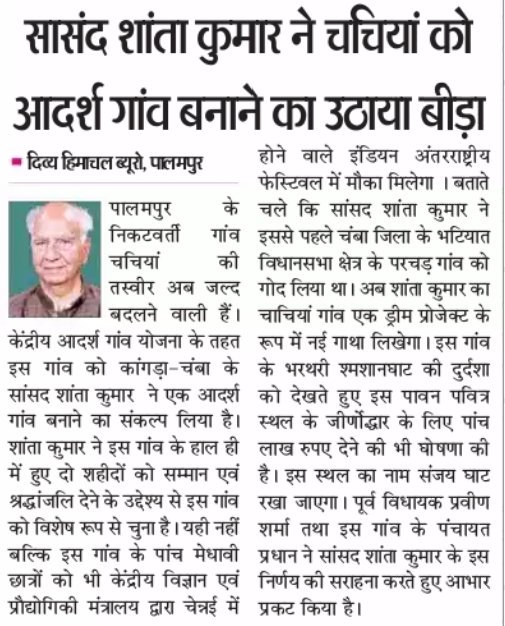 सासंद शांता कुमार ने चचियां को आदर्श गांव बनाने का उठाया बीड़ा

दिव्य हिमाचल ब्यूरो, पालमपुर

पालमपुर के निकटवर्ती गांव चचियां की तस्वीर अब जल्द बदलने वाली हैं। केंद्रीय आदर्श गांव योजना के तहत इस गांव को कांगड़ा-चंबा के सांसद शांता कुमार ने एक आदर्श गांव बनाने का संकल्प लिया है। शांता कुमार ने इस गांव के हाल ही में हुए दो शहीदों को सम्मान एवं श्रद्धांजलि देने के उद्देश्य से इस गांव को विशेष रूप से चुना है। यही नहीं बल्कि इस गांव के पांच मेधावी छात्रों को भी केंद्रीय विज्ञान एवं प्रौद्योगिकी मंत्रालय द्वारा चेन्नई में होने वाले इंडियन अंतरराष्ट्रीय फेस्टिवल में मौका मिलेगा । बताते चले कि सांसद शांता कुमार ने इससे पहले चंबा जिला के भटियात विधानसभा क्षेत्र के परचड़ गांव को गोद लिया था। अब शांता कुमार का चाचियां गांव एक ड्रीम प्रोजेक्ट के रूप में नई गाथा लिखेगा। इस गांव के भरथरी श्मशानघाट की दुर्दशा को देखते हुए इस पावन पवित्र स्थल के जीर्णोद्धार के लिए पांच लाख रुपए देने की भी घोषणा की है। इस स्थल का नाम संजय घाट रखा जाएगा। पूर्व विधायक प्रवीण शर्मा तथा इस गांव के पंचायत प्रधान ने सांसद शांता कुमार के इस निर्णय की सराहना करते हुए आभार प्रकट किया है।